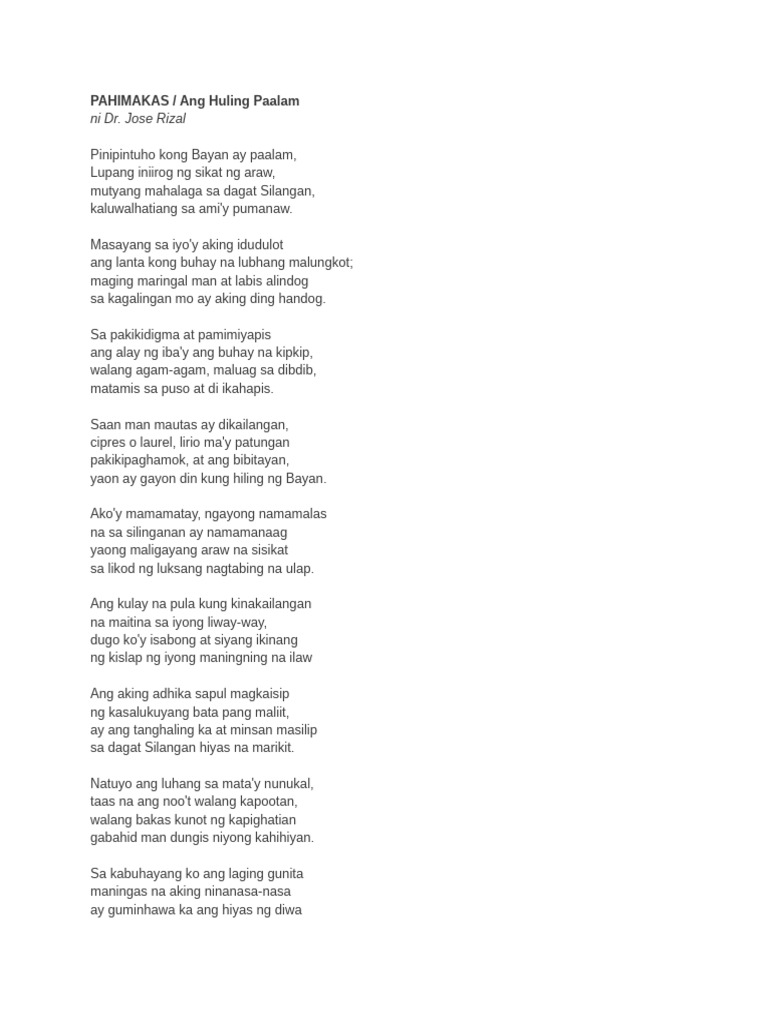 PAHIMAKAS / Ang Huling Paalam
ni Dr. Jose Rizal

Pinipintuho kong Bayan ay paalam,
Lupang iniirog ng sikat ng araw,
mutyang mahalaga sa dagat Silangan,
kaluwalhatiang sa ami'y pumanaw.

Masayang sa iyo'y aking idudulot
ang lanta kong buhay na lubhang malungkot;
maging maringal man at labis alindog
sa kagalingan mo ay aking ding handog.

Sa pakikidigma at pamimiyapis
ang alay ng iba'y ang buhay na kipkip,
walang agam-agam, maluag sa dibdib,
matamis sa puso at di ikahapis.

Saan man mautas ay dikailangan,
cipres o laurel, lirio ma'y patungan
pakikipaghamok, at ang bibitayan,
yaon ay gayon din kung hiling ng Bayan.

Ako'y mamamatay, ngayong namamalas
na sa silinganan ay namamanaag
yaong maligayang araw na sisikat
sa likod ng luksang nagtabing na ulap.

Ang kulay na pula kung kinakailangan
na maitina sa iyong liway-way,
dugo ko'y isabong at siyang ikinang
ng kislap ng iyong maningning na ilaw

Ang aking adhika sapul magkaisip
ng kasalukuyang bata pang maliit,
ay ang tanghaling ka at minsan masilip
sa dagat Silangan hiyas na marikit.

Natuyo ang luhang sa mata'y nunukal,
taas na ang noo't walang kapootan,
walang bakas kunot ng kapighatian
gabahid man dungis niyong kahihiyan.

Sa kabuhayang ko ang laging gunita
maningas na aking ninanasa-nasa
ay guminhawa ka ang hiyas ng diwa